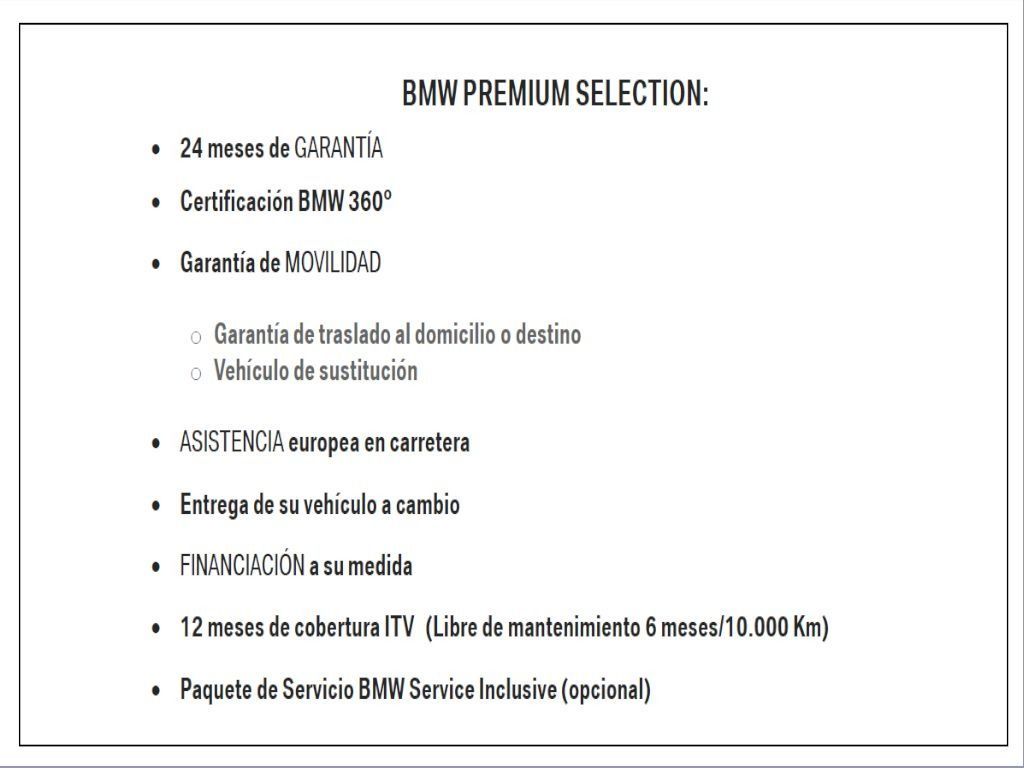 BMW PREMIUM SELECTION:

• 24 meses de GARANTÍA

• Certificación BMW 360º

• Garantía de MOVILIDAD

○ Garantía de traslado al domicilio o destino
○ Vehículo de sustitución

• ASISTENCIA europea en carretera

• Entrega de su vehículo a cambio

• FINANCIACIÓN a su medida

• 12 meses de cobertura ITV (Libre de mantenimiento 6 meses/10.000 Km)

• Paquete de Servicio BMW Service Inclusive (opcional)